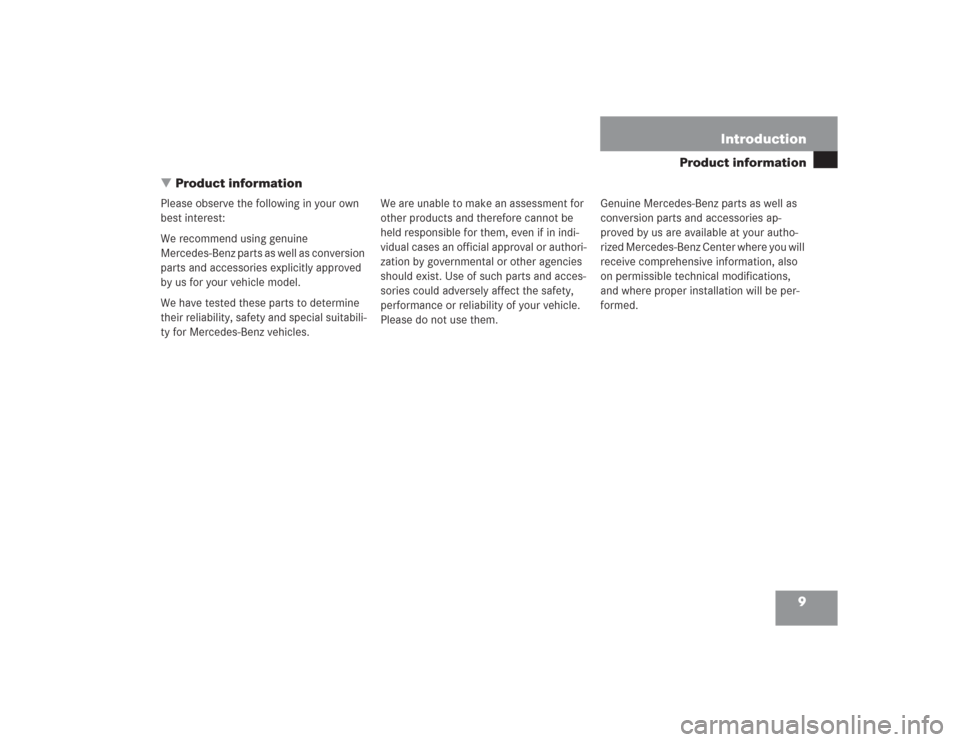 Introduction

Product information

▼ Product information

Please observe the following in your own best interest:

We recommend using genuine Mercedes-Benz parts as well as conversion parts and accessories explicitly approved by us for your vehicle model.

We have tested these parts to determine their reliability, safety and special suitability for Mercedes-Benz vehicles.

We are unable to make an assessment for other products and therefore cannot be held responsible for them, even if in individual cases an official approval or authorization by governmental or other agencies should exist. Use of such parts and accessories could adversely affect the safety, performance or reliability of your vehicle. Please do not use them.

Genuine Mercedes-Benz parts as well as conversion parts and accessories approved by us are available at your authorized Mercedes-Benz Center where you will receive comprehensive information, also on permissible technical modifications, and where proper installation will be performed.

9

carmanualsonline.info